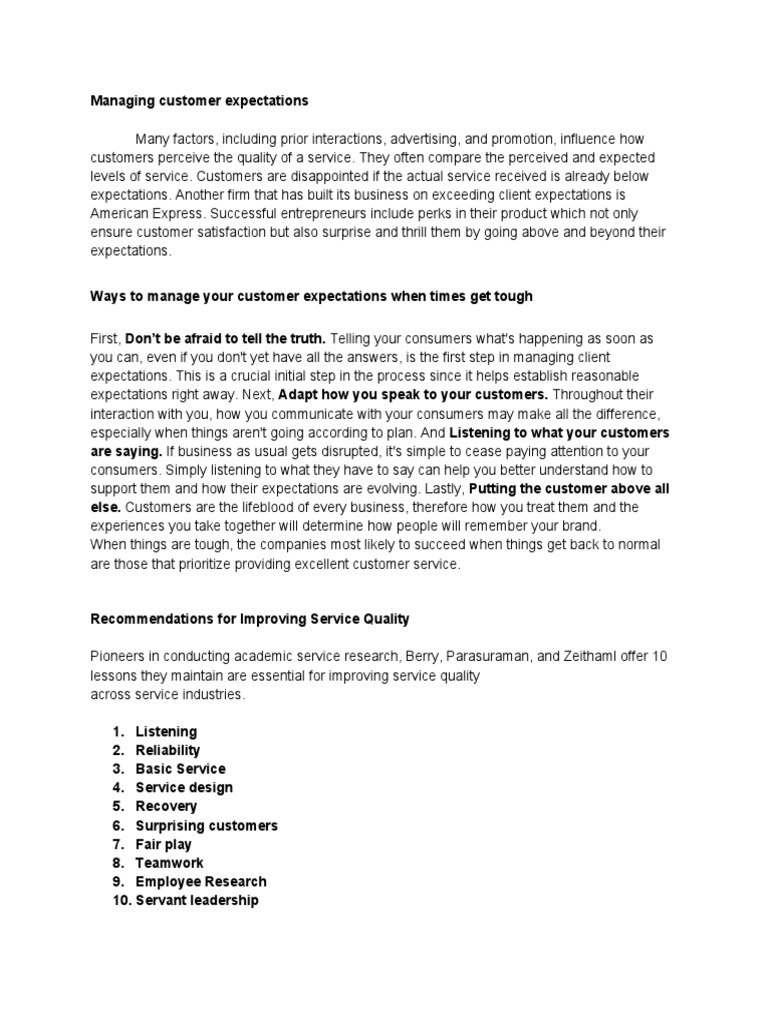 Managing customer expectations

Many factors, including prior interactions, advertising, and promotion, influence how customers perceive the quality of a service. They often compare the perceived and expected levels of service. Customers are disappointed if the actual service received is already below expectations. Another firm that has built its business on exceeding client expectations is American Express. Successful entrepreneurs include perks in their product which not only ensure customer satisfaction but also surprise and thrill them by going above and beyond their expectations.

Ways to manage your customer expectations when times get tough

First, Don't be afraid to tell the truth. Telling your consumers what's happening as soon as you can, even if you don't yet have all the answers, is the first step in managing client expectations. This is a crucial initial step in the process since it helps establish reasonable expectations right away. Next, Adapt how you speak to your customers. Throughout their interaction with you, how you communicate with your consumers may make all the difference, especially when things aren't going according to plan. And Listening to what your customers are saying. If business as usual gets disrupted, it's simple to cease paying attention to your consumers. Simply listening to what they have to say can help you better understand how to support them and how their expectations are evolving. Lastly, Putting the customer above all else. Customers are the lifeblood of every business, therefore how you treat them and the experiences you take together will determine how people will remember your brand.
When things are tough, the companies most likely to succeed when things get back to normal are those that prioritize providing excellent customer service.

Recommendations for Improving Service Quality

Pioneers in conducting academic service research, Berry, Parasuraman, and Zeithaml offer 10 lessons they maintain are essential for improving service quality
across service industries.

1. Listening
2. Reliability
3. Basic Service
4. Service design
5. Recovery
6. Surprising customers
7. Fair play
8. Teamwork
9. Employee Research
10. Servant leadership